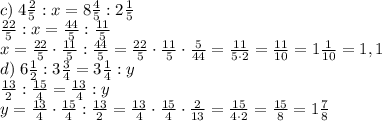 $c)\ 4\frac{2}{5} : x = 8\frac{4}{5} : 2\frac{1}{5}$
$\frac{22}{5} : x = \frac{44}{5} : \frac{11}{5}$
$x = \frac{22}{5} \cdot \frac{11}{5} : \frac{44}{5} = \frac{22}{5} \cdot \frac{11}{5} \cdot \frac{5}{44} = \frac{11}{5 \cdot 2} = \frac{11}{10} = 1\frac{1}{10} = 1,1$
$d)\ 6\frac{1}{2} : 3\frac{3}{4} = 3\frac{1}{4} : y$
$\frac{13}{2} : \frac{15}{4} = \frac{13}{4} : y$
$y = \frac{13}{4} \cdot \frac{15}{4} : \frac{13}{2} = \frac{13}{4} \cdot \frac{15}{4} \cdot \frac{2}{13} = \frac{15}{4 \cdot 2} = \frac{15}{8} = 1\frac{7}{8}$